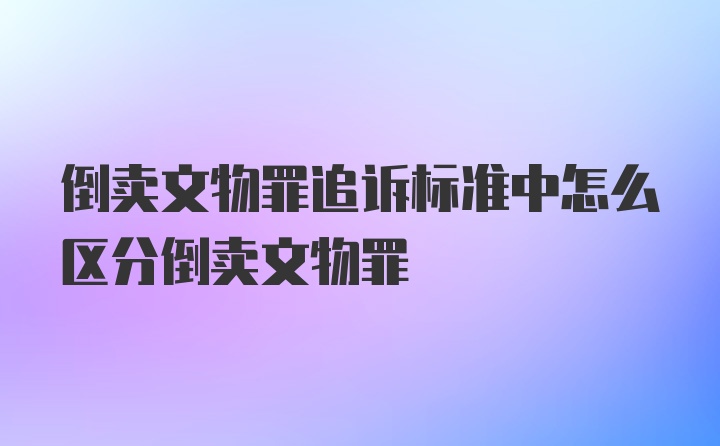 倒卖文物罪追诉标准中怎么区分倒卖文物罪